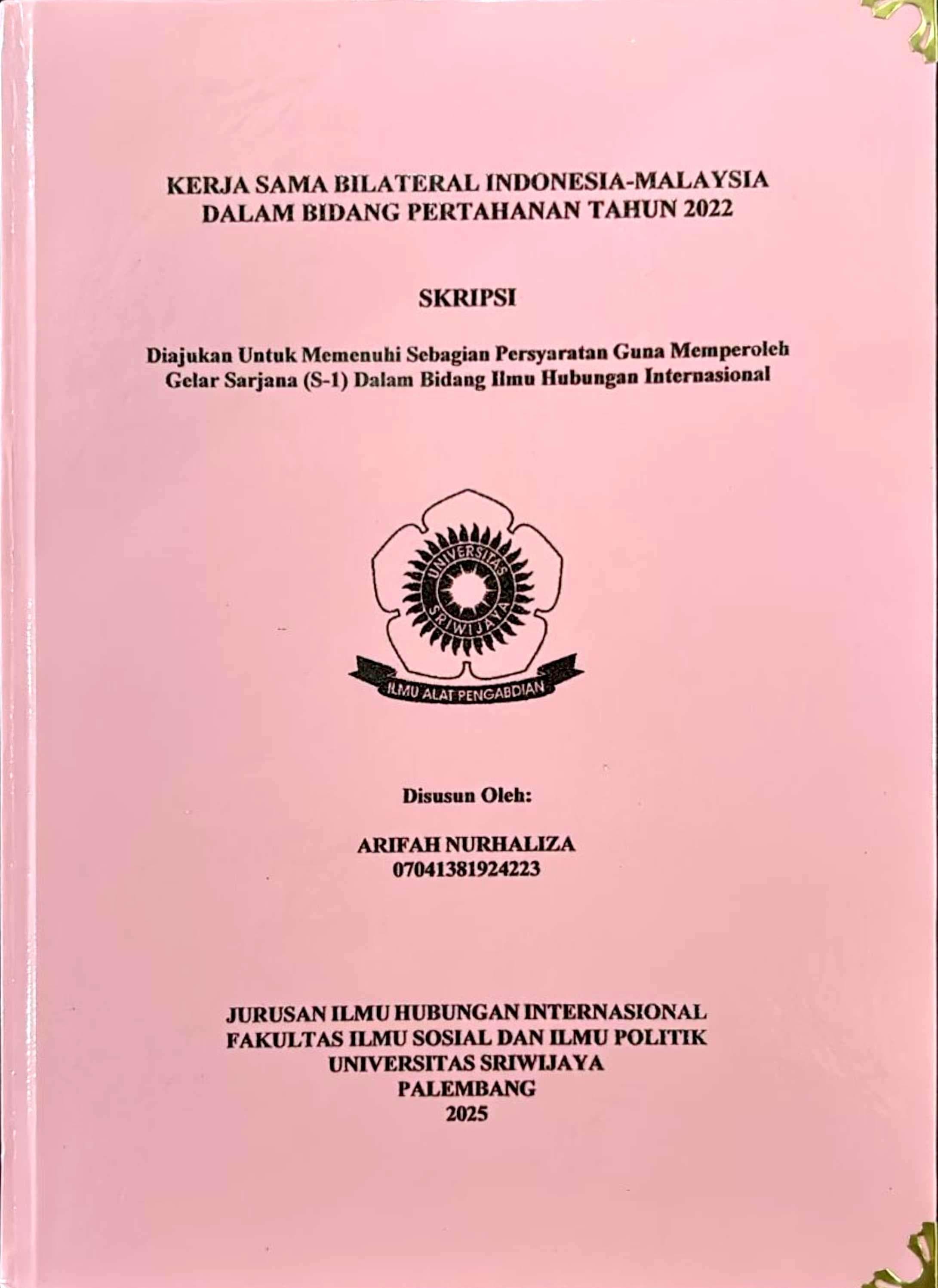 KERJA SAMA BILATERAL INDONESIA-MALAYSIA DALAM BIDANG PERTAHANAN TAHUN 2022

SKRIPSI

Diajukan Untuk Memenuhi Sebagian Persyaratan Guna Memperoleh Gelar Sarjana (S-1) Dalam Bidang Ilmu Hubungan Internasional

UNIVERSITAS SRIWIJAYA

ILMU ALAT PENGABDIAN

Disusun Oleh:

ARIFAH NURHALIZA
07041381924223

JURUSAN ILMU HUBUNGAN INTERNASIONAL
FAKULTAS ILMU SOSIAL DAN ILMU POLITIK
UNIVERSITAS SRIWIJAYA
PALEMBANG
2025